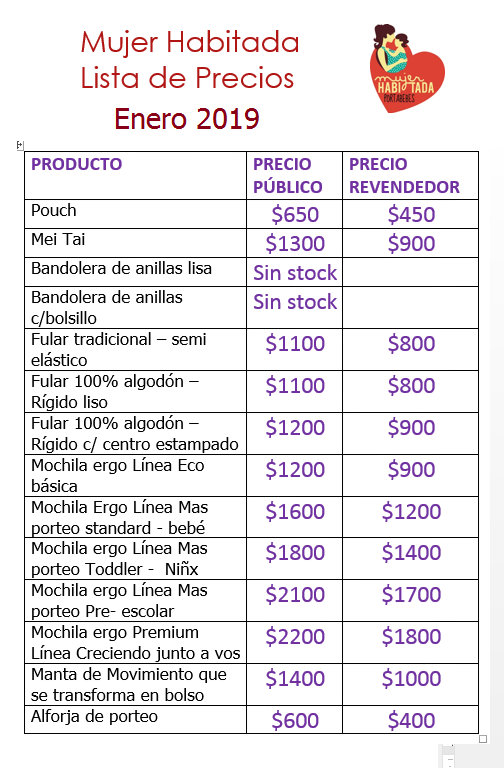 Mujer Habitada
Lista de Precios
Enero 2019

mujer HABITADA PORTABEBES

| PRODUCTO | PRECIO PÚBLICO | PRECIO REVENDEDOR |
|---|---|---|
| Pouch | \$650 | \$450 |
| Mei Tai | \$1300 | \$900 |
| Bandolera de anillas lisa | Sin stock | |
| Bandolera de anillas c/bolsillo | Sin stock | |
| Fular tradicional – semi elástico | \$1100 | \$800 |
| Fular 100% algodón – Rígido liso | \$1100 | \$800 |
| Fular 100% algodón – Rígido c/ centro estampado | \$1200 | \$900 |
| Mochila ergo Línea Eco básica | \$1200 | \$900 |
| Mochila Ergo Línea Mas porteo standard - bebé | \$1600 | \$1200 |
| Mochila ergo Línea Mas porteo Toddler - Niñx | \$1800 | \$1400 |
| Mochila ergo Línea Mas porteo Pre- escolar | \$2100 | \$1700 |
| Mochila ergo Premium Línea Creciendo junto a vos | \$2200 | \$1800 |
| Manta de Movimiento que se transforma en bolso | \$1400 | \$1000 |
| Alforja de porteo | \$600 | \$400 |